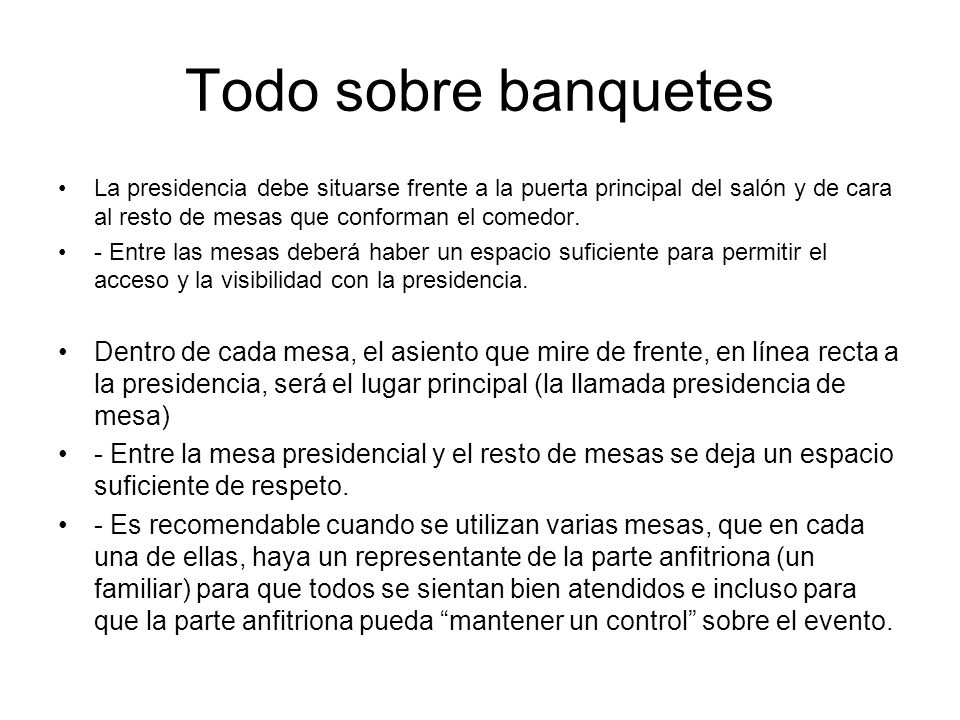 Todo sobre banquetes

• La presidencia debe situarse frente a la puerta principal del salón y de cara al resto de mesas que conforman el comedor.
• - Entre las mesas deberá haber un espacio suficiente para permitir el acceso y la visibilidad con la presidencia.

• Dentro de cada mesa, el asiento que mire de frente, en línea recta a la presidencia, será el lugar principal (la llamada presidencia de mesa)
• - Entre la mesa presidencial y el resto de mesas se deja un espacio suficiente de respeto.
• - Es recomendable cuando se utilizan varias mesas, que en cada una de ellas, haya un representante de la parte anfitriona (un familiar) para que todos se sientan bien atendidos e incluso para que la parte anfitriona pueda “mantener un control” sobre el evento.